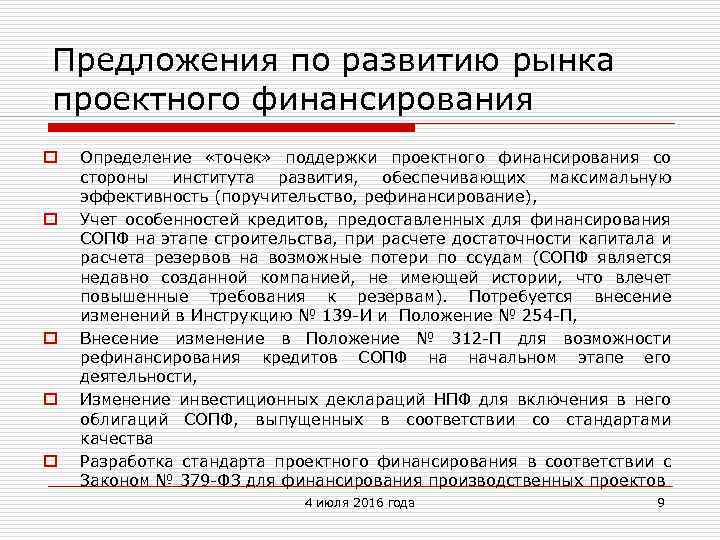 Предложения по развитию рынка проектного финансирования

Определение «точек» поддержки проектного финансирования со стороны института развития, обеспечивающих максимальную эффективность (поручительство, рефинансирование),

Учет особенностей кредитов, предоставленных для финансирования СОПФ на этапе строительства, при расчете достаточности капитала и расчета резервов на возможные потери по ссудам (СОПФ является недавно созданной компанией, не имеющей истории, что влечет повышенные требования к резервам). Потребуется внесение изменений в Инструкцию № 139-И и Положение № 254-П,

Внесение изменение в Положение № 312-П для возможности рефинансирования кредитов СОПФ на начальном этапе его деятельности,

Изменение инвестиционных деклараций НПФ для включения в него облигаций СОПФ, выпущенных в соответствии со стандартами качества

Разработка стандарта проектного финансирования в соответствии с Законом № 379-ФЗ для финансирования производственных проектов

4 июля 2016 года

9